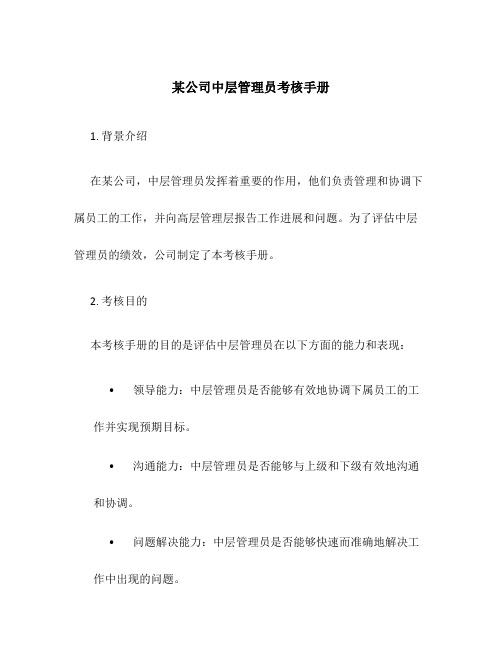 某公司中层管理员考核手册

1. 背景介绍

在某公司，中层管理员发挥着重要的作用，他们负责管理和协调下属员工的工作，并向高层管理层报告工作进展和问题。为了评估中层管理员的绩效，公司制定了本考核手册。

2. 考核目的

本考核手册的目的是评估中层管理员在以下方面的能力和表现：

• 领导能力：中层管理员是否能够有效地协调下属员工的工作并实现预期目标。

• 沟通能力：中层管理员是否能够与上级和下级有效地沟通和协调。

• 问题解决能力：中层管理员是否能够快速而准确地解决工作中出现的问题。